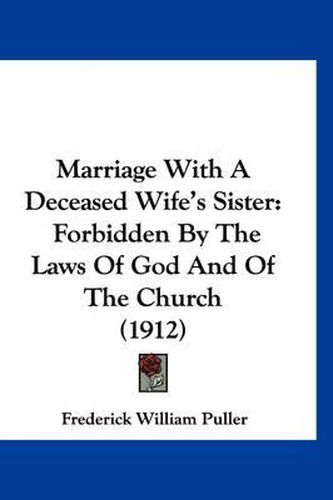 Marriage With A Deceased Wife's Sister: Forbidden By The Laws Of God And Of The Church (1912)

Frederick William Puller